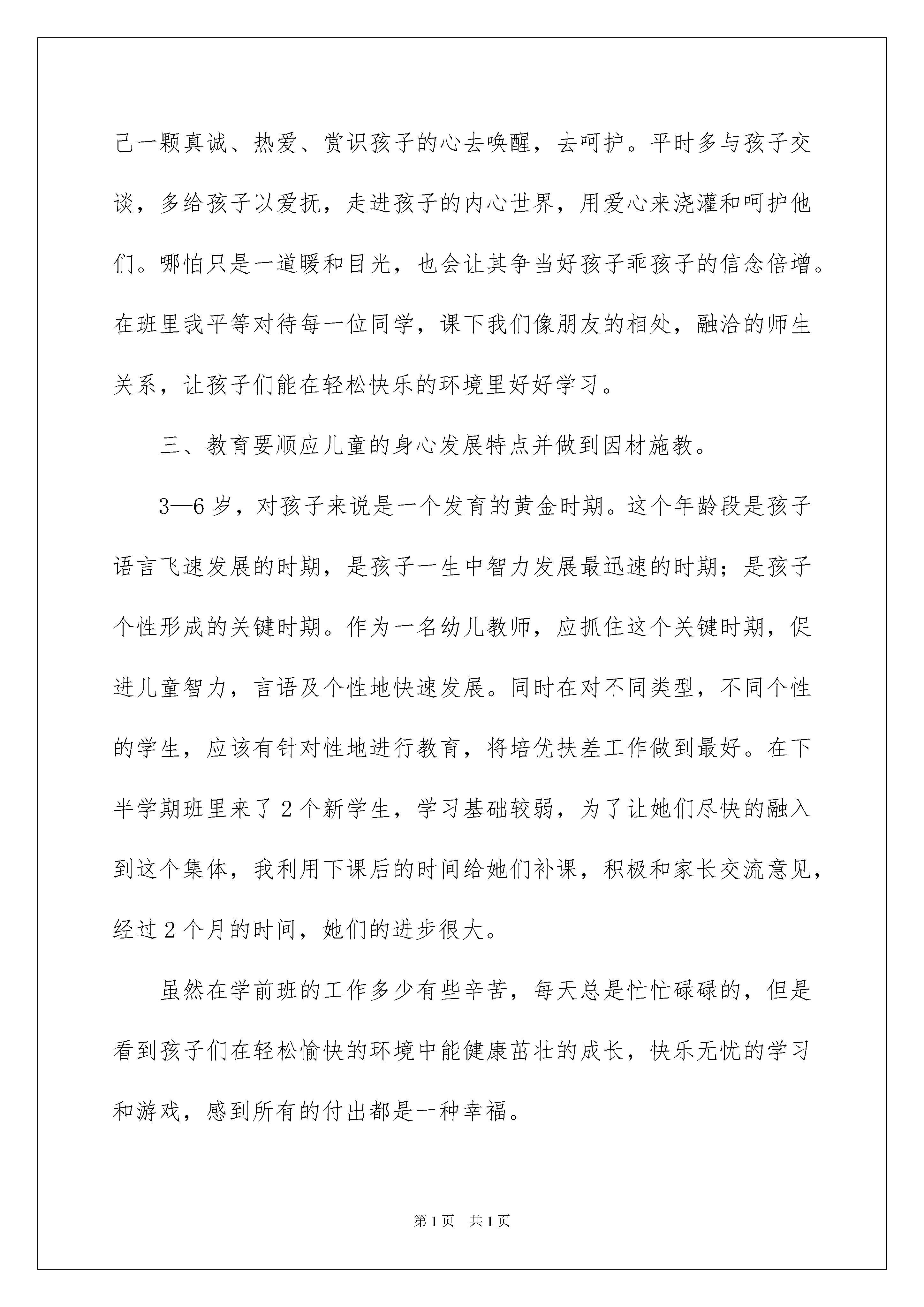 己一颗真诚、热爱、赏识孩子的心去唤醒，去呵护。平时多与孩子交谈，多给孩子以爱抚，走进孩子的内心世界，用爱心来浇灌和呵护他们。哪怕只是一道暖和目光，也会让其争当好孩子乖孩子的信念倍增。在班里我平等对待每一位同学，课下我们像朋友的相处，融洽的师生关系，让孩子们能在轻松快乐的环境里好好学习。

三、教育要顺应儿童的身心发展特点并做到因材施教。

3—6岁，对孩子来说是一个发育的黄金时期。这个年龄段是孩子语言飞速发展的时期，是孩子一生中智力发展最迅速的时期；是孩子个性形成的关键时期。作为一名幼儿教师，应抓住这个关键时期，促进儿童智力，言语及个性地快速发展。同时在对不同类型，不同个性的学生，应该有针对性地进行教育，将培优扶差工作做到最好。在下半学期班里来了2个新学生，学习基础较弱，为了让她们尽快的融入到这个集体，我利用下课后的时间给她们补课，积极和家长交流意见，经过2个月的时间，她们的进步很大。

虽然在学前班的工作多少有些辛苦，每天总是忙忙碌碌的，但是看到孩子们在轻松愉快的环境中能健康茁壮的成长，快乐无忧的学习和游戏，感到所有的付出都是一种幸福。

第1页 共1页